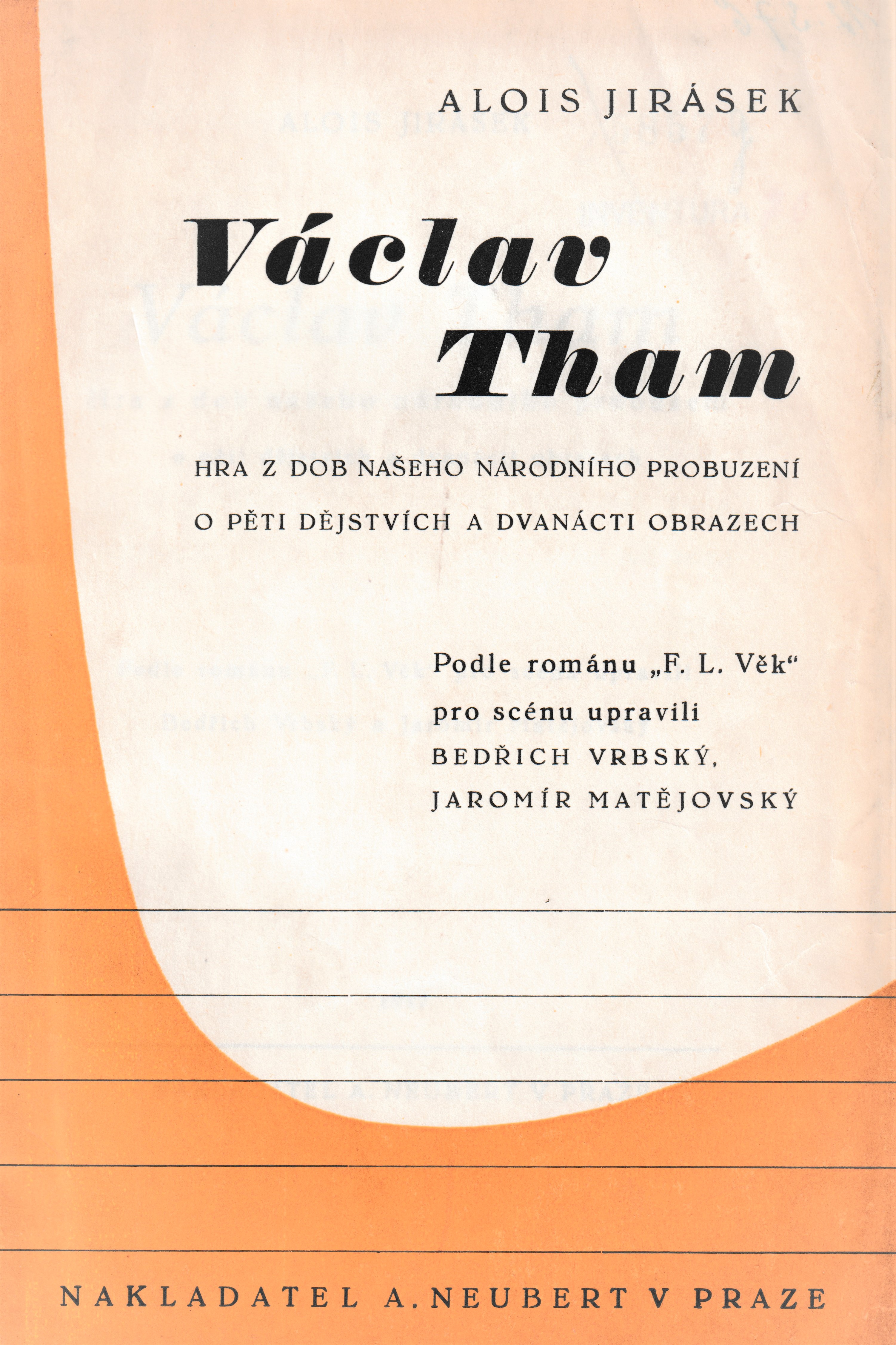 ALOIS JIRÁSEK

Václav
Tham

HRA Z DOB NAŠEHO NÁRODNÍHO PROBUZENÍ
O PĚTI DĚJSTVÍCH A DVANÁCTI OBRAZECH

Podle románu „F. L. Věk“
pro scénu upravili
BEDŘICH VRBSKÝ,
JAROMÍR MATĚJOVSKÝ

NAKLADATEL A. NEUBERT V PRAZE